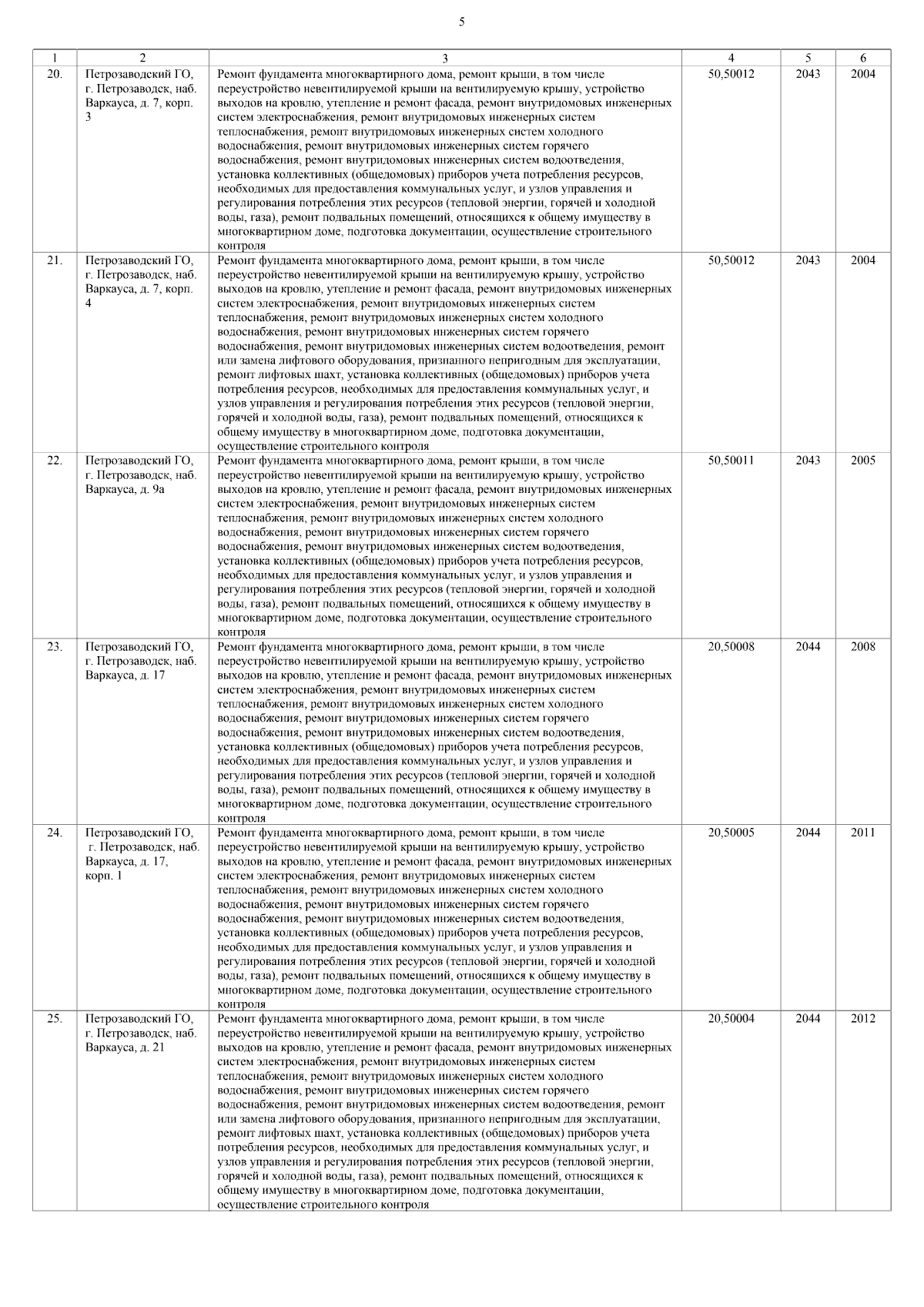 5

| 1 | 2 | 3 | 4 | 5 | 6 |
|---|---|---|---|---|---|
| 20. | Петрозаводский ГО, г. Петрозаводск, наб. Варкауса, д. 7, корп. 3 | Ремонт фундамента многоквартирного дома, ремонт крыши, в том числе переустройство невентилируемой крыши на вентилируемую крышу, устройство выходов на кровлю, утепление и ремонт фасада, ремонт внутридомовых инженерных систем электроснабжения, ремонт внутридомовых инженерных систем теплоснабжения, ремонт внутридомовых инженерных систем холодного водоснабжения, ремонт внутридомовых инженерных систем горячего водоснабжения, ремонт внутридомовых инженерных систем водоотведения, установка коллективных (общедомовых) приборов учета потребления ресурсов, необходимых для предоставления коммунальных услуг, и узлов управления и регулирования потребления этих ресурсов (тепловой энергии, горячей и холодной воды, газа), ремонт подвальных помещений, относящихся к общему имуществу в многоквартирном доме, подготовка документации, осуществление строительного контроля | 50,50012 | 2043 | 2004 |
| 21. | Петрозаводский ГО, г. Петрозаводск, наб. Варкауса, д. 7, корп. 4 | Ремонт фундамента многоквартирного дома, ремонт крыши, в том числе переустройство невентилируемой крыши на вентилируемую крышу, устройство выходов на кровлю, утепление и ремонт фасада, ремонт внутридомовых инженерных систем электроснабжения, ремонт внутридомовых инженерных систем теплоснабжения, ремонт внутридомовых инженерных систем холодного водоснабжения, ремонт внутридомовых инженерных систем горячего водоснабжения, ремонт внутридомовых инженерных систем водоотведения, ремонт или замена лифтового оборудования, признанного непригодным для эксплуатации, ремонт лифтовых шахт, установка коллективных (общедомовых) приборов учета потребления ресурсов, необходимых для предоставления коммунальных услуг, и узлов управления и регулирования потребления этих ресурсов (тепловой энергии, горячей и холодной воды, газа), ремонт подвальных помещений, относящихся к общему имуществу в многоквартирном доме, подготовка документации, осуществление строительного контроля | 50,50012 | 2043 | 2004 |
| 22. | Петрозаводский ГО, г. Петрозаводск, наб. Варкауса, д. 9а | Ремонт фундамента многоквартирного дома, ремонт крыши, в том числе переустройство невентилируемой крыши на вентилируемую крышу, устройство выходов на кровлю, утепление и ремонт фасада, ремонт внутридомовых инженерных систем электроснабжения, ремонт внутридомовых инженерных систем теплоснабжения, ремонт внутридомовых инженерных систем холодного водоснабжения, ремонт внутридомовых инженерных систем горячего водоснабжения, ремонт внутридомовых инженерных систем водоотведения, установка коллективных (общедомовых) приборов учета потребления ресурсов, необходимых для предоставления коммунальных услуг, и узлов управления и регулирования потребления этих ресурсов (тепловой энергии, горячей и холодной воды, газа), ремонт подвальных помещений, относящихся к общему имуществу в многоквартирном доме, подготовка документации, осуществление строительного контроля | 50,50011 | 2043 | 2005 |
| 23. | Петрозаводский ГО, г. Петрозаводск, наб. Варкауса, д. 17 | Ремонт фундамента многоквартирного дома, ремонт крыши, в том числе переустройство невентилируемой крыши на вентилируемую крышу, устройство выходов на кровлю, утепление и ремонт фасада, ремонт внутридомовых инженерных систем электроснабжения, ремонт внутридомовых инженерных систем теплоснабжения, ремонт внутридомовых инженерных систем холодного водоснабжения, ремонт внутридомовых инженерных систем горячего водоснабжения, ремонт внутридомовых инженерных систем водоотведения, установка коллективных (общедомовых) приборов учета потребления ресурсов, необходимых для предоставления коммунальных услуг, и узлов управления и регулирования потребления этих ресурсов (тепловой энергии, горячей и холодной воды, газа), ремонт подвальных помещений, относящихся к общему имуществу в многоквартирном доме, подготовка документации, осуществление строительного контроля | 20,50008 | 2044 | 2008 |
| 24. | Петрозаводский ГО, г. Петрозаводск, наб. Варкауса, д. 17, корп. 1 | Ремонт фундамента многоквартирного дома, ремонт крыши, в том числе переустройство невентилируемой крыши на вентилируемую крышу, устройство выходов на кровлю, утепление и ремонт фасада, ремонт внутридомовых инженерных систем электроснабжения, ремонт внутридомовых инженерных систем теплоснабжения, ремонт внутридомовых инженерных систем холодного водоснабжения, ремонт внутридомовых инженерных систем горячего водоснабжения, ремонт внутридомовых инженерных систем водоотведения, установка коллективных (общедомовых) приборов учета потребления ресурсов, необходимых для предоставления коммунальных услуг, и узлов управления и регулирования потребления этих ресурсов (тепловой энергии, горячей и холодной воды, газа), ремонт подвальных помещений, относящихся к общему имуществу в многоквартирном доме, подготовка документации, осуществление строительного контроля | 20,50005 | 2044 | 2011 |
| 25. | Петрозаводский ГО, г. Петрозаводск, наб. Варкауса, д. 21 | Ремонт фундамента многоквартирного дома, ремонт крыши, в том числе переустройство невентилируемой крыши на вентилируемую крышу, устройство выходов на кровлю, утепление и ремонт фасада, ремонт внутридомовых инженерных систем электроснабжения, ремонт внутридомовых инженерных систем теплоснабжения, ремонт внутридомовых инженерных систем холодного водоснабжения, ремонт внутридомовых инженерных систем горячего водоснабжения, ремонт внутридомовых инженерных систем водоотведения, ремонт или замена лифтового оборудования, признанного непригодным для эксплуатации, ремонт лифтовых шахт, установка коллективных (общедомовых) приборов учета потребления ресурсов, необходимых для предоставления коммунальных услуг, и узлов управления и регулирования потребления этих ресурсов (тепловой энергии, горячей и холодной воды, газа), ремонт подвальных помещений, относящихся к общему имуществу в многоквартирном доме, подготовка документации, осуществление строительного контроля | 20,50004 | 2044 | 2012 |